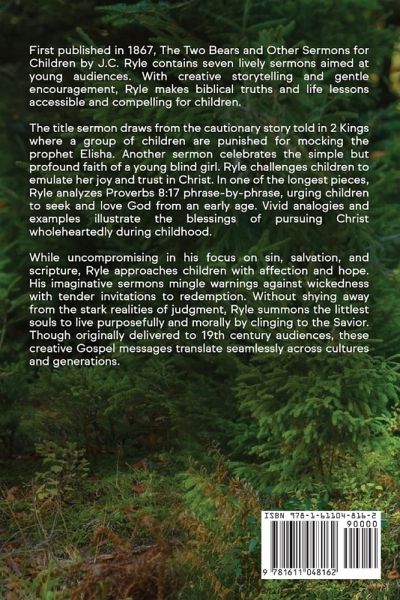 First published in 1867, The Two Bears and Other Sermons for Children by J.C. Ryle contains seven lively sermons aimed at young audiences. With creative storytelling and gentle encouragement, Ryle makes biblical truths and life lessons accessible and compelling for children.

The title sermon draws from the cautionary story told in 2 Kings where a group of children are punished for mocking the prophet Elisha. Another sermon celebrates the simple but profound faith of a young blind girl. Ryle challenges children to emulate her joy and trust in Christ. In one of the longest pieces, Ryle analyzes Proverbs 8:17 phrase-by-phrase, urging children to seek and love God from an early age. Vivid analogies and examples illustrate the blessings of pursuing Christ wholeheartedly during childhood.

While uncompromising in his focus on sin, salvation, and scripture, Ryle approaches children with affection and hope. His imaginative sermons mingle warnings against wickedness with tender invitations to redemption. Without shying away from the stark realities of judgment, Ryle summons the littlest souls to live purposefully and morally by clinging to the Savior. Though originally delivered to 19th century audiences, these creative Gospel messages translate seamlessly across cultures and generations.

ISBN 978-1-61104-816-2
90000
9 781611 048162